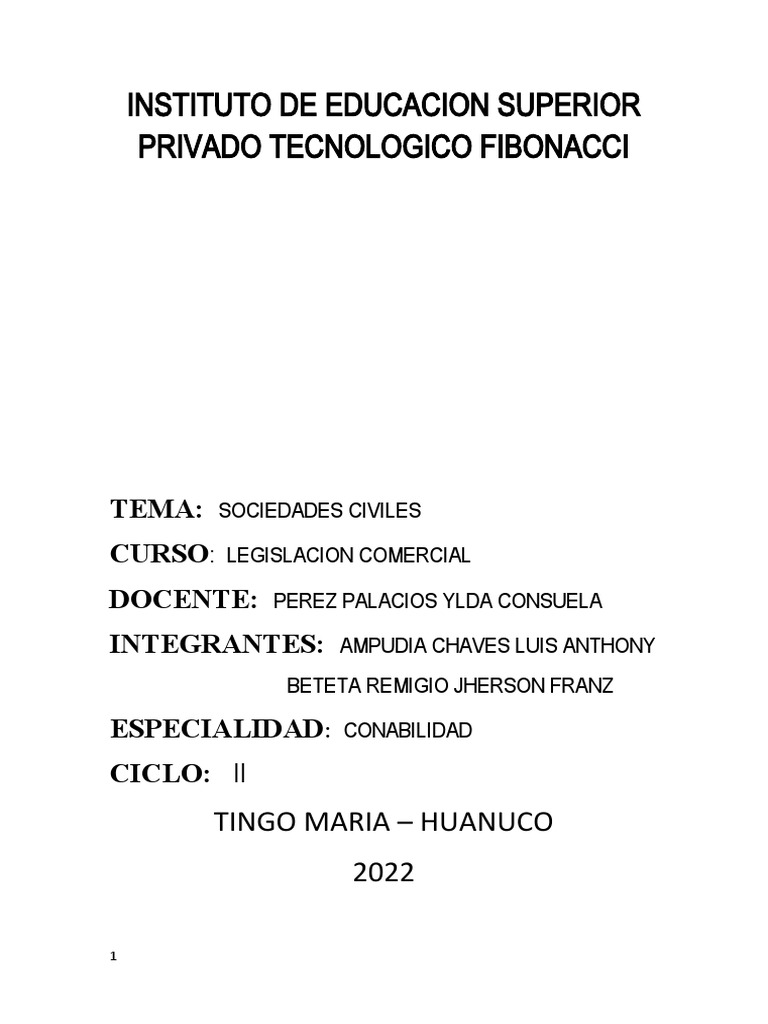 INSTITUTO DE EDUCACION SUPERIOR PRIVADO TECNOLOGICO FIBONACCI

TEMA: SOCIEDADES CIVILES

CURSO: LEGISLACION COMERCIAL

DOCENTE: PEREZ PALACIOS YLDA CONSUELA

INTEGRANTES: AMPUDIA CHAVES LUIS ANTHONY

BETETA REMIGIO JHERSON FRANZ

ESPECIALIDAD: CONABILIDAD

CICLO: II

TINGO MARIA – HUANUCO

2022

1